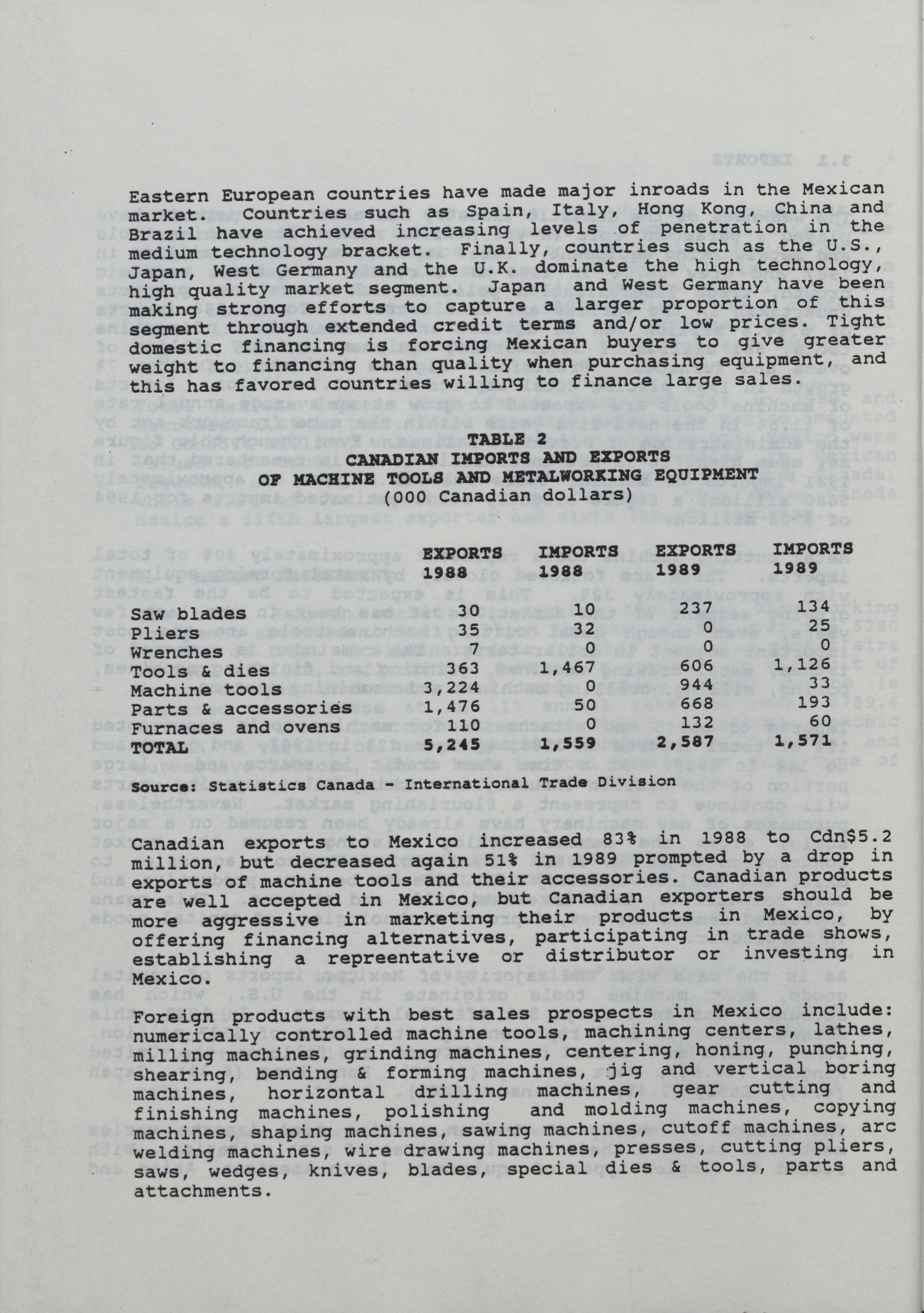 Eastern European countries have made major inroads in the Mexican market. Countries such as Spain, Italy, Hong Kong, China and Brazil have achieved increasing levels of penetration in the medium technology bracket. Finally, countries such as the U.S., Japan, West Germany and the U.K. dominate the high technology, high quality market segment. Japan and West Germany have been making strong efforts to capture a larger proportion of this segment through extended credit terms and/or low prices. Tight domestic financing is forcing Mexican buyers to give greater weight to financing than quality when purchasing equipment, and this has favored countries willing to finance large sales.

TABLE 2
CANADIAN IMPORTS AND EXPORTS
OF MACHINE TOOLS AND METALWORKING EQUIPMENT
(000 Canadian dollars)

| | EXPORTS 1988 | IMPORTS 1988 | EXPORTS 1989 | IMPORTS 1989 |
|---|---|---|---|---|
| Saw blades | 30 | 10 | 237 | 134 |
| Pliers | 35 | 32 | 0 | 25 |
| Wrenches | 7 | 0 | 0 | 0 |
| Tools & dies | 363 | 1,467 | 606 | 1,126 |
| Machine tools | 3,224 | 0 | 944 | 33 |
| Parts & accessories | 1,476 | 50 | 668 | 193 |
| Furnaces and ovens | 110 | 0 | 132 | 60 |
| TOTAL | 5,245 | 1,559 | 2,587 | 1,571 |

Source: Statistics Canada - International Trade Division

Canadian exports to Mexico increased 83% in 1988 to Cdn$5.2 million, but decreased again 51% in 1989 prompted by a drop in exports of machine tools and their accessories. Canadian products are well accepted in Mexico, but Canadian exporters should be more aggressive in marketing their products in Mexico, by offering financing alternatives, participating in trade shows, establishing a repreentative or distributor or investing in Mexico.

Foreign products with best sales prospects in Mexico include: numerically controlled machine tools, machining centers, lathes, milling machines, grinding machines, centering, honing, punching, shearing, bending & forming machines, jig and vertical boring machines, horizontal drilling machines, gear cutting and finishing machines, polishing and molding machines, copying machines, shaping machines, sawing machines, cutoff machines, arc welding machines, wire drawing machines, presses, cutting pliers, saws, wedges, knives, blades, special dies & tools, parts and attachments.